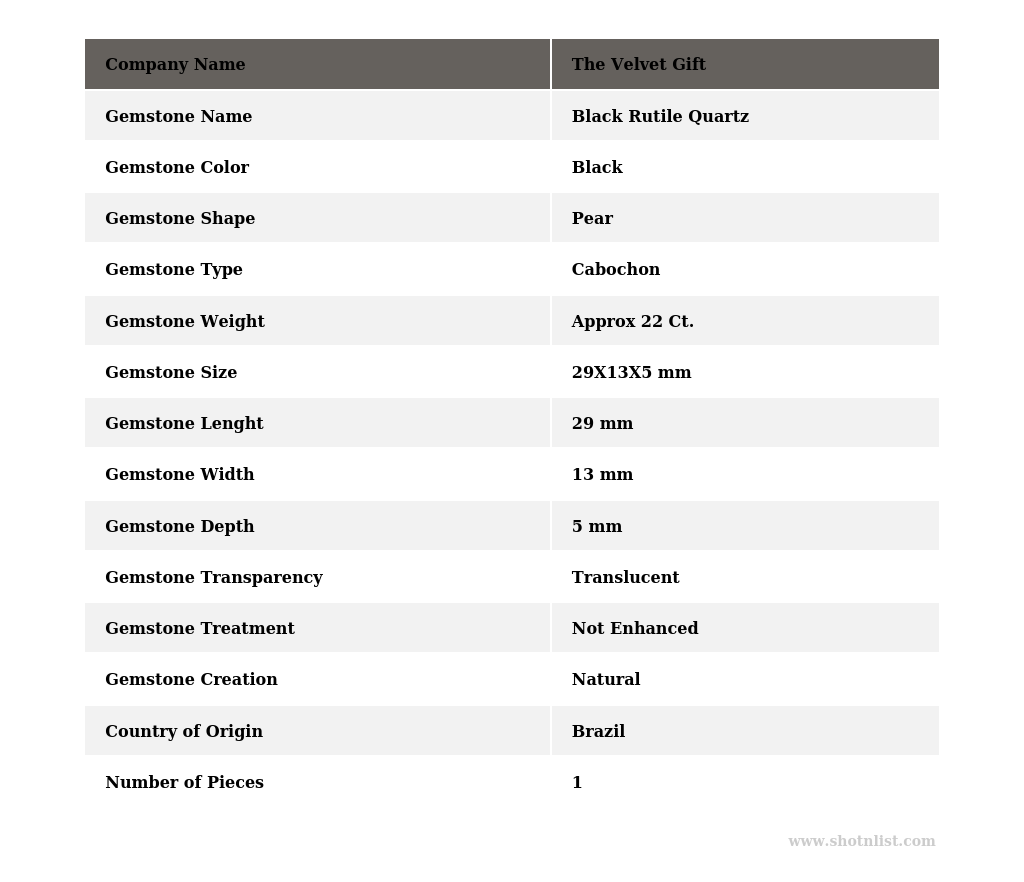 | Company Name | The Velvet Gift |
|---|---|
| Gemstone Name | Black Rutile Quartz |
| Gemstone Color | Black |
| Gemstone Shape | Pear |
| Gemstone Type | Cabochon |
| Gemstone Weight | Approx 22 Ct. |
| Gemstone Size | 29X13X5 mm |
| Gemstone Lenght | 29 mm |
| Gemstone Width | 13 mm |
| Gemstone Depth | 5 mm |
| Gemstone Transparency | Translucent |
| Gemstone Treatment | Not Enhanced |
| Gemstone Creation | Natural |
| Country of Origin | Brazil |
| Number of Pieces | 1 |

www.shotnlist.com